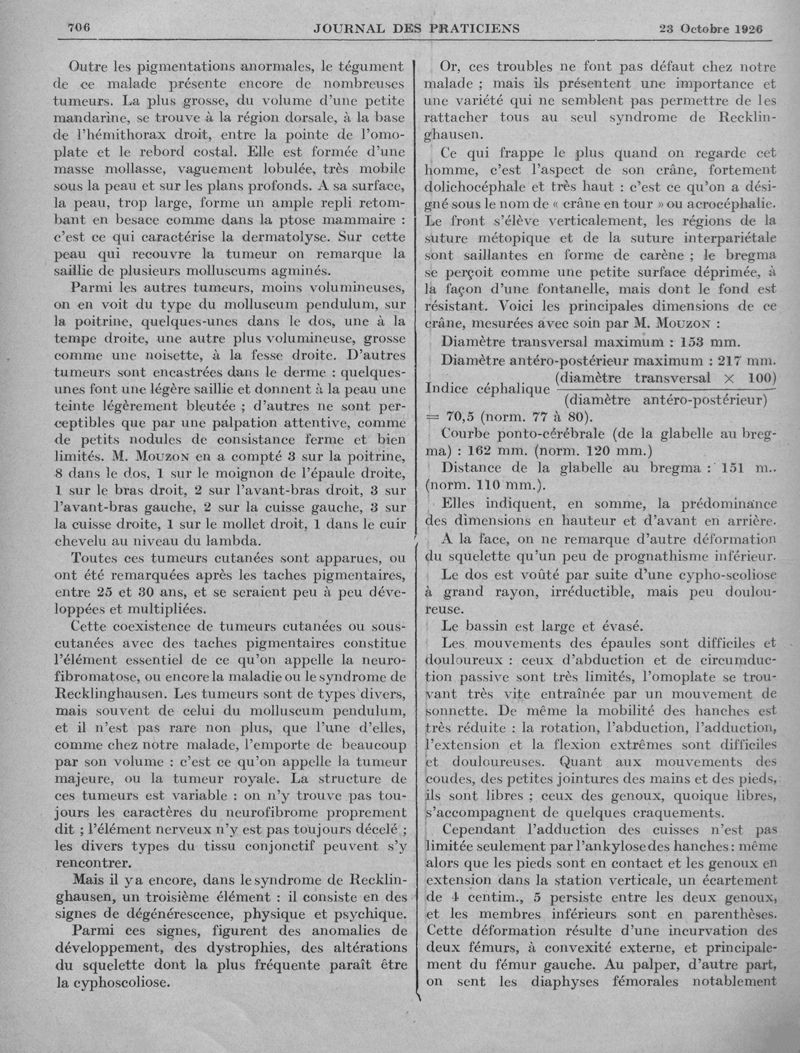 706 JOURNAL DES PRATICIENS 23 Octobre 1926

Outre les pigmentations anormales, le tégument de ce malade présente encore de nombreuses tumeurs. La plus grosse, du volume d'une petite mandarine, se trouve à la région dorsale, à la base de l'hémithorax droit, entre la pointe de l'omoplate et le rebord costal. Elle est formée d'une masse mollasse, vaguement lobulée, très mobile sous la peau et sur les plans profonds. A sa surface, la peau, trop large, forme un ample repli retombant en besace comme dans la ptose mammaire : c'est ce qui caractérise la dermatolyse. Sur cette peau qui recouvre la tumeur on remarque la saillie de plusieurs molluscums agminés.

Parmi les autres tumeurs, moins volumineuses, on en voit du type du molluscum pendulum, sur la poitrine, quelques-unes dans le dos, une à la tempe droite, une autre plus volumineuse, grosse comme une noisette, à la fesse droite. D'autres tumeurs sont encastrées dans le derme : quelques-unes font une légère saillie et donnent à la peau une teinte légèrement bleutée ; d'autres ne sont perceptibles que par une palpation attentive, comme de petits nodules de consistance ferme et bien limités. M. Mouzon en a compté 3 sur la poitrine, 8 dans le dos, 1 sur le moignon de l'épaule droite, 1 sur le bras droit, 2 sur l'avant-bras droit, 3 sur l'avant-bras gauche, 2 sur la cuisse gauche, 3 sur la cuisse droite, 1 sur le mollet droit, 1 dans le cuir chevelu au niveau du lambda.

Toutes ces tumeurs cutanées sont apparues, ou ont été remarquées après les taches pigmentaires, entre 25 et 30 ans, et se seraient peu à peu développées et multipliées.

Cette coexistence de tumeurs cutanées ou sous-cutanées avec des taches pigmentaires constitue l'élément essentiel de ce qu'on appelle la neurofibromatose, ou encore la maladie ou le syndrome de Recklinghausen. Les tumeurs sont de types divers, mais souvent de celui du molluscum pendulum, et il n'est pas rare non plus, que l'une d'elles, comme chez notre malade, l'emporte de beaucoup par son volume : c'est ce qu'on appelle la tumeur majeure, ou la tumeur royale. La structure de ces tumeurs est variable : on n'y trouve pas toujours les caractères du neurofibrome proprement dit ; l'élément nerveux n'y est pas toujours décelé ; les divers types du tissu conjonctif peuvent s'y rencontrer.

Mais il y a encore, dans le syndrome de Recklinghausen, un troisième élément : il consiste en des signes de dégénérescence, physique et psychique.

Parmi ces signes, figurent des anomalies de développement, des dystrophies, des altérations du squelette dont la plus fréquente paraît être la cyphoscoliose.

Or, ces troubles ne font pas défaut chez notre malade ; mais ils présentent une importance et une variété qui ne semblent pas permettre de les rattacher tous au seul syndrome de Recklinghausen.

Ce qui frappe le plus quand on regarde cet homme, c'est l'aspect de son crâne, fortement dolichocéphale et très haut : c'est ce qu'on a désigné sous le nom de « crâne en tour » ou acrocéphalie. Le front s'élève verticalement, les régions de la suture métopique et de la suture interpariétale sont saillantes en forme de carène ; le bregma se perçoit comme une petite surface déprimée, à la façon d'une fontanelle, mais dont le fond est résistant. Voici les principales dimensions de ce crâne, mesurées avec soin par M. Mouzon :

Diamètre transversal maximum : 153 mm.

Diamètre antéro-postérieur maximum : 217 mm.

Indice céphalique $\frac{\text{(diamètre transversal} \times 100)}{\text{(diamètre antéro-postérieur)}}$ = 70,5 (norm. 77 à 80).

Courbe ponto-cérébrale (de la glabelle au bregma) : 162 mm. (norm. 120 mm.)

Distance de la glabelle au bregma : 151 m.. (norm. 110 mm.).

Elles indiquent, en somme, la prédominance des dimensions en hauteur et d'avant en arrière.

A la face, on ne remarque d'autre déformation du squelette qu'un peu de prognathisme inférieur.

Le dos est voûté par suite d'une cypho-scoliose à grand rayon, irréductible, mais peu douloureuse.

Le bassin est large et évasé.

Les mouvements des épaules sont difficiles et douloureux : ceux d'abduction et de circumduction passive sont très limités, l'omoplate se trouvant très vite entraînée par un mouvement de sonnette. De même la mobilité des hanches est très réduite : la rotation, l'abduction, l'adduction, l'extension et la flexion extrêmes sont difficiles et douloureuses. Quant aux mouvements des coudes, des petites jointures des mains et des pieds, ils sont libres ; ceux des genoux, quoique libres, s'accompagnent de quelques craquements.

Cependant l'adduction des cuisses n'est pas limitée seulement par l'ankylose des hanches : même alors que les pieds sont en contact et les genoux en extension dans la station verticale, un écartement de 4 centim., 5 persiste entre les deux genoux, et les membres inférieurs sont en parenthèses. Cette déformation résulte d'une incurvation des deux fémurs, à convexité externe, et principalement du fémur gauche. Au palper, d'autre part, on sent les diaphyses fémorales notablement